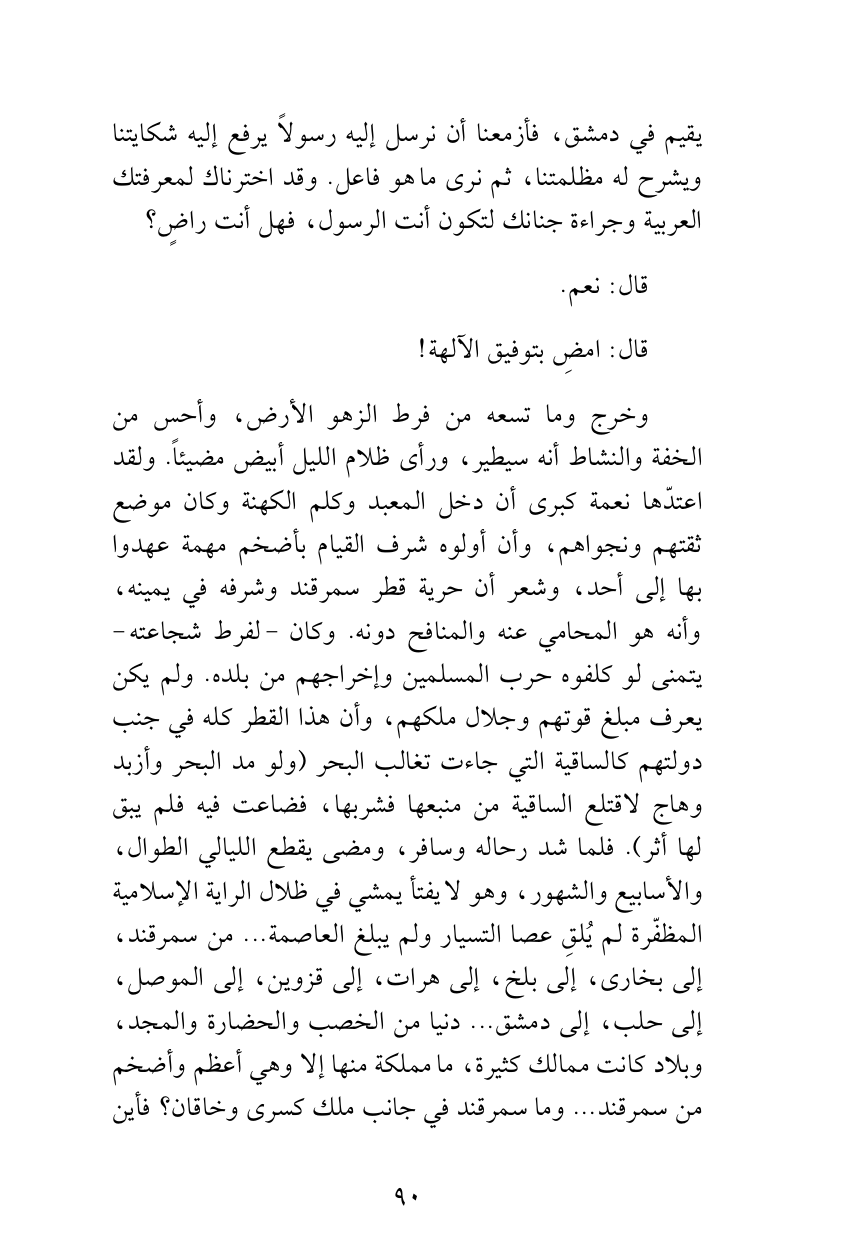 يقيم في دمشق، فأزمعنا أن نرسل إليه رسولاً يرفع إليه شكايتنا ويشرح له مظلمتنا، ثم نرى ما هو فاعل. وقد اخترناك لمعرفتك العربية وجراءة جنانك لتكون أنت الرسول، فهل أنت راضٍ؟

قال: نعم.

قال: امضِ بتوفيق الآلهة!

وخرج وما تسعه من فرط الزهو الأرض، وأحس من الخفة والنشاط أنه سيطير، ورأى ظلام الليل أبيض مضيئاً. ولقد اعتدّها نعمة كبرى أن دخل المعبد وكلم الكهنة وكان موضع ثقتهم ونجواهم، وأن أولوه شرف القيام بأضخم مهمة عهدوا بها إلى أحد، وشعر أن حرية قطر سمرقند وشرفه في يمينه، وأنه هو المحامي عنه والمنافح دونه. وكان -لفرط شجاعته- يتمنى لو كلفوه حرب المسلمين وإخراجهم من بلده. ولم يكن يعرف مبلغ قوتهم وجلال ملكهم، وأن هذا القطر كله في جنب دولتهم كالساقية التي جاءت تغالب البحر (ولو مد البحر وأزبد وهاج لاقتلع الساقية من منبعها فشربها، فضاعت فيه فلم يبق لها أثر). فلما شد رحاله وسافر، ومضى يقطع الليالي الطوال، والأسابيع والشهور، وهو لا يفتأ يمشي في ظلال الراية الإسلامية المظفّرة لم يُلقِ عصا التسيار ولم يبلغ العاصمة... من سمرقند، إلى بخارى، إلى بلخ، إلى هرات، إلى قزوين، إلى الموصل، إلى حلب، إلى دمشق... دنيا من الخصب والحضارة والمجد، وبلاد كانت ممالك كثيرة، ما مملكة منها إلا وهي أعظم وأضخم من سمرقند... وما سمرقند في جانب ملك كسرى وخاقان؟ فأين

٩٠